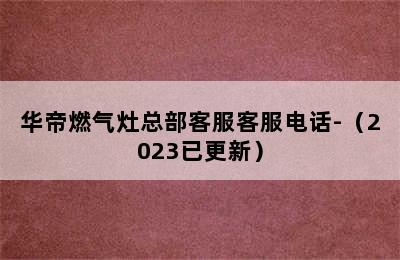 华帝燃气灶总部客服客服电话-（2023已更新）